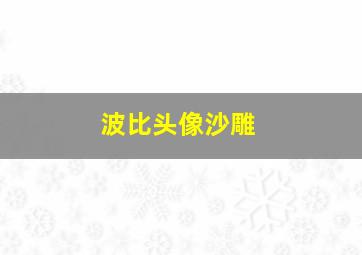 波比头像沙雕